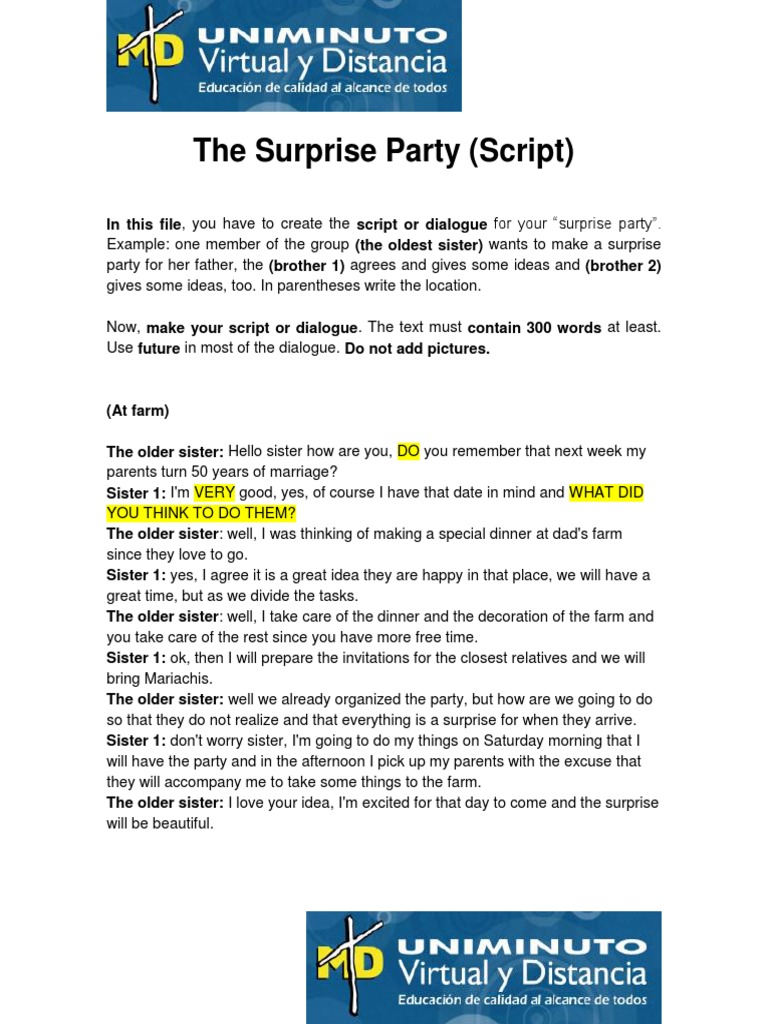 MD UNIMINUTO
Virtual y Distancia
Educación de calidad al alcance de todos

The Surprise Party (Script)

In this file, you have to create the script or dialogue for your "surprise party". Example: one member of the group (the oldest sister) wants to make a surprise party for her father, the (brother 1) agrees and gives some ideas and (brother 2) gives some ideas, too. In parentheses write the location.

Now, make your script or dialogue. The text must contain 300 words at least. Use future in most of the dialogue. Do not add pictures.

(At farm)

The older sister: Hello sister how are you, DO you remember that next week my parents turn 50 years of marriage?
Sister 1: I'm VERY good, yes, of course I have that date in mind and WHAT DID YOU THINK TO DO THEM?
The older sister: well, I was thinking of making a special dinner at dad's farm since they love to go.
Sister 1: yes, I agree it is a great idea they are happy in that place, we will have a great time, but as we divide the tasks.
The older sister: well, I take care of the dinner and the decoration of the farm and you take care of the rest since you have more free time.
Sister 1: ok, then I will prepare the invitations for the closest relatives and we will bring Mariachis.
The older sister: well we already organized the party, but how are we going to do so that they do not realize and that everything is a surprise for when they arrive.
Sister 1: don't worry sister, I'm going to do my things on Saturday morning that I will have the party and in the afternoon I pick up my parents with the excuse that they will accompany me to take some things to the farm.
The older sister: I love your idea, I'm excited for that day to come and the surprise will be beautiful.

MD UNIMINUTO
Virtual y Distancia
Educación de calidad al alcance de todos